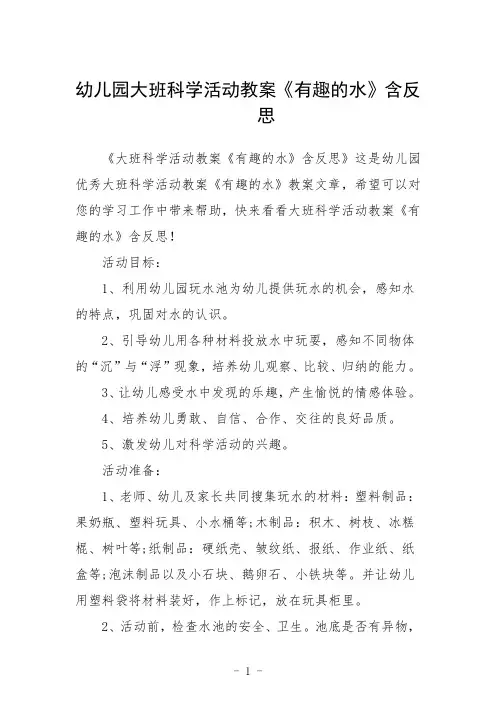 幼儿园大班科学活动教案《有趣的水》含反思

《大班科学活动教案《有趣的水》含反思》这是幼儿园优秀大班科学活动教案《有趣的水》教案文章，希望可以对您的学习工作中带来帮助，快来看看大班科学活动教案《有趣的水》含反思！

活动目标：

1、利用幼儿园玩水池为幼儿提供玩水的机会，感知水的特点，巩固对水的认识。

2、引导幼儿用各种材料投放水中玩耍，感知不同物体的“沉”与“浮”现象，培养幼儿观察、比较、归纳的能力。

3、让幼儿感受水中发现的乐趣，产生愉悦的情感体验。

4、培养幼儿勇敢、自信、合作、交往的良好品质。

5、激发幼儿对科学活动的兴趣。

活动准备：

1、老师、幼儿及家长共同搜集玩水的材料：塑料制品：果奶瓶、塑料玩具、小水桶等;木制品：积木、树枝、冰糕棍、树叶等;纸制品：硬纸壳、皱纹纸、报纸、作业纸、纸盒等;泡沫制品以及小石块、鹅卵石、小铁块等。并让幼儿用塑料袋将材料装好，作上标记，放在玩具柜里。

2、活动前，检查水池的安全、卫生。池底是否有异物，

- 1 -